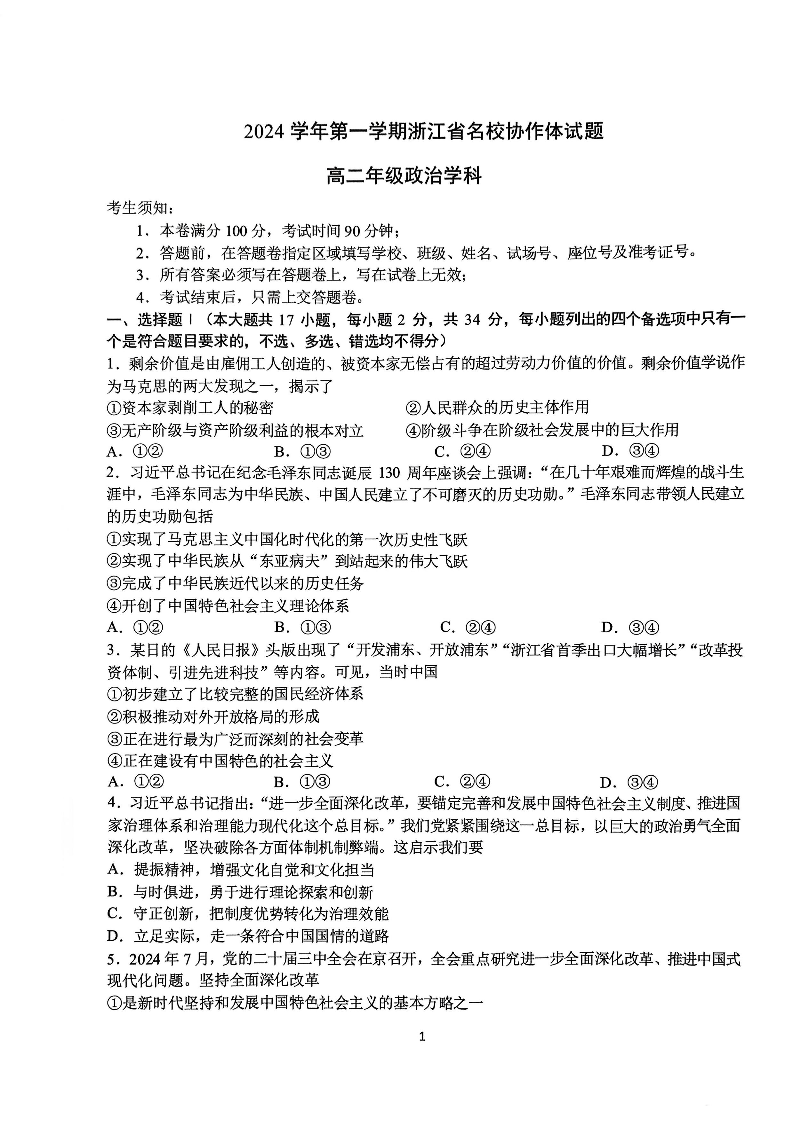 2024 学年第一学期浙江省名校协作体试题

高二年级政治学科

考生须知：

1．本卷满分 100 分，考试时间 90 分钟；

2．答题前，在答题卷指定区域填写学校、班级、姓名、试场号、座位号及准考证号。

3．所有答案必须写在答题卷上，写在试卷上无效；

4．考试结束后，只需上交答题卷。

一、选择题 I（本大题共 17 小题，每小题 2 分，共 34 分，每小题列出的四个备选项中只有一个是符合题目要求的，不选、多选、错选均不得分）

1．剩余价值是由雇佣工人创造的、被资本家无偿占有的超过劳动力价值的价值。剩余价值学说作为马克思的两大发现之一，揭示了

①资本家剥削工人的秘密 ②人民群众的历史主体作用

③无产阶级与资产阶级利益的根本对立 ④阶级斗争在阶级社会发展中的巨大作用

A．①② B．①③ C．②④ D．③④

2．习近平总书记在纪念毛泽东同志诞辰 130 周年座谈会上强调：“在几十年艰难而辉煌的战斗生涯中，毛泽东同志为中华民族、中国人民建立了不可磨灭的历史功勋。”毛泽东同志带领人民建立的历史功勋包括

①实现了马克思主义中国化时代化的第一次历史性飞跃

②实现了中华民族从“东亚病夫”到站起来的伟大飞跃

③完成了中华民族近代以来的历史任务

④开创了中国特色社会主义理论体系

A．①② B．①③ C．②④ D．③④

3．某日的《人民日报》头版出现了“开发浦东、开放浦东”“浙江省首季出口大幅增长”“改革投资体制、引进先进科技”等内容。可见，当时中国

①初步建立了比较完整的国民经济体系

②积极推动对外开放格局的形成

③正在进行最为广泛而深刻的社会变革

④正在建设有中国特色的社会主义

A．①② B．①③ C．②④ D．③④

4．习近平总书记指出：“进一步全面深化改革，要锚定完善和发展中国特色社会主义制度、推进国家治理体系和治理能力现代化这个总目标。”我们党紧紧围绕这一总目标，以巨大的政治勇气全面深化改革，坚决破除各方面体制机制弊端。这启示我们要

A．提振精神，增强文化自觉和文化担当

B．与时俱进，勇于进行理论探索和创新

C．守正创新，把制度优势转化为治理效能

D．立足实际，走一条符合中国国情的道路

5．2024 年 7 月，党的二十届三中全会在京召开，全会重点研究进一步全面深化改革、推进中国式现代化问题。坚持全面深化改革

①是新时代坚持和发展中国特色社会主义的基本方略之一

1